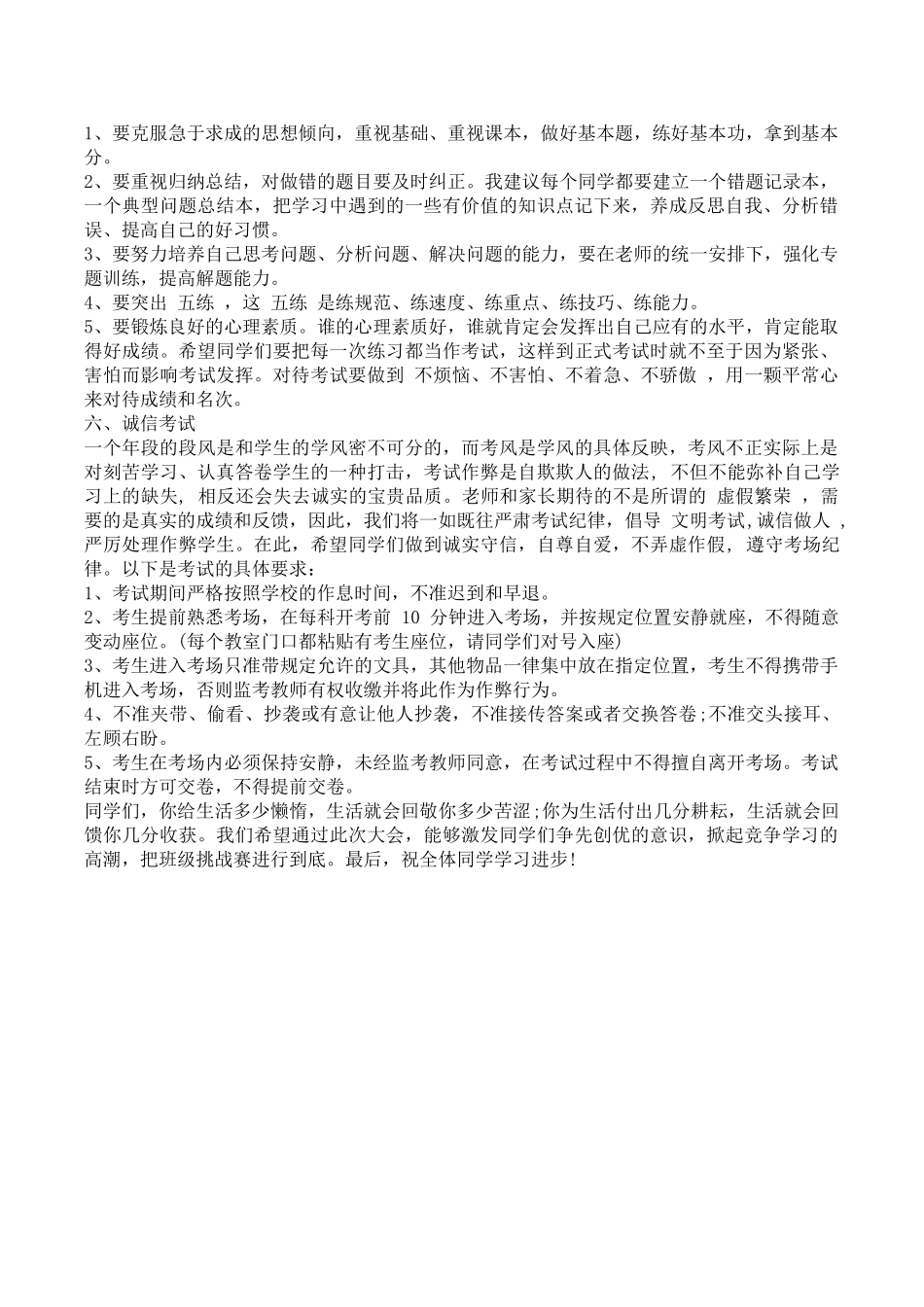 1、要克服急于求成的思想倾向，重视基础、重视课本，做好基本题，练好基本功，拿到基本分。
2、要重视归纳总结，对做错的题目要及时纠正。我建议每个同学都要建立一个错题记录本，一个典型问题总结本，把学习中遇到的一些有价值的知识点记下来，养成反思自我、分析错误、提高自己的好习惯。
3、要努力培养自己思考问题、分析问题、解决问题的能力，要在老师的统一安排下，强化专题训练，提高解题能力。
4、要突出 五练 ，这 五练 是练规范、练速度、练重点、练技巧、练能力。
5、要锻炼良好的心理素质。谁的心理素质好，谁就肯定会发挥出自己应有的水平，肯定能取得好成绩。希望同学们要把每一次练习都当作考试，这样到正式考试时就不至于因为紧张、害怕而影响考试发挥。对待考试要做到 不烦恼、不害怕、不着急、不骄傲 ，用一颗平常心来对待成绩和名次。
六、诚信考试
一个年段的段风是和学生的学风密不可分的，而考风是学风的具体反映，考风不正实际上是对刻苦学习、认真答卷学生的一种打击，考试作弊是自欺欺人的做法，不但不能弥补自己学习上的缺失，相反还会失去诚实的宝贵品质。老师和家长期待的不是所谓的 虚假繁荣 ，需要的是真实的成绩和反馈，因此，我们将一如既往严肃考试纪律，倡导 文明考试,诚信做人 ，严厉处理作弊学生。在此，希望同学们做到诚实守信，自尊自爱，不弄虚作假，遵守考场纪律。以下是考试的具体要求：
1、考试期间严格按照学校的作息时间，不准迟到和早退。
2、考生提前熟悉考场，在每科开考前 10 分钟进入考场，并按规定位置安静就座，不得随意变动座位。(每个教室门口都粘贴有考生座位，请同学们对号入座)
3、考生进入考场只准带规定允许的文具，其他物品一律集中放在指定位置，考生不得携带手机进入考场，否则监考教师有权收缴并将此作为作弊行为。
4、不准夹带、偷看、抄袭或有意让他人抄袭，不准接传答案或者交换答卷;不准交头接耳、左顾右盼。
5、考生在考场内必须保持安静，未经监考教师同意，在考试过程中不得擅自离开考场。考试结束时方可交卷，不得提前交卷。
同学们，你给生活多少懒惰，生活就会回敬你多少苦涩;你为生活付出几分耕耘，生活就会回馈你几分收获。我们希望通过此次大会，能够激发同学们争先创优的意识，掀起竞争学习的高潮，把班级挑战赛进行到底。最后，祝全体同学学习进步!